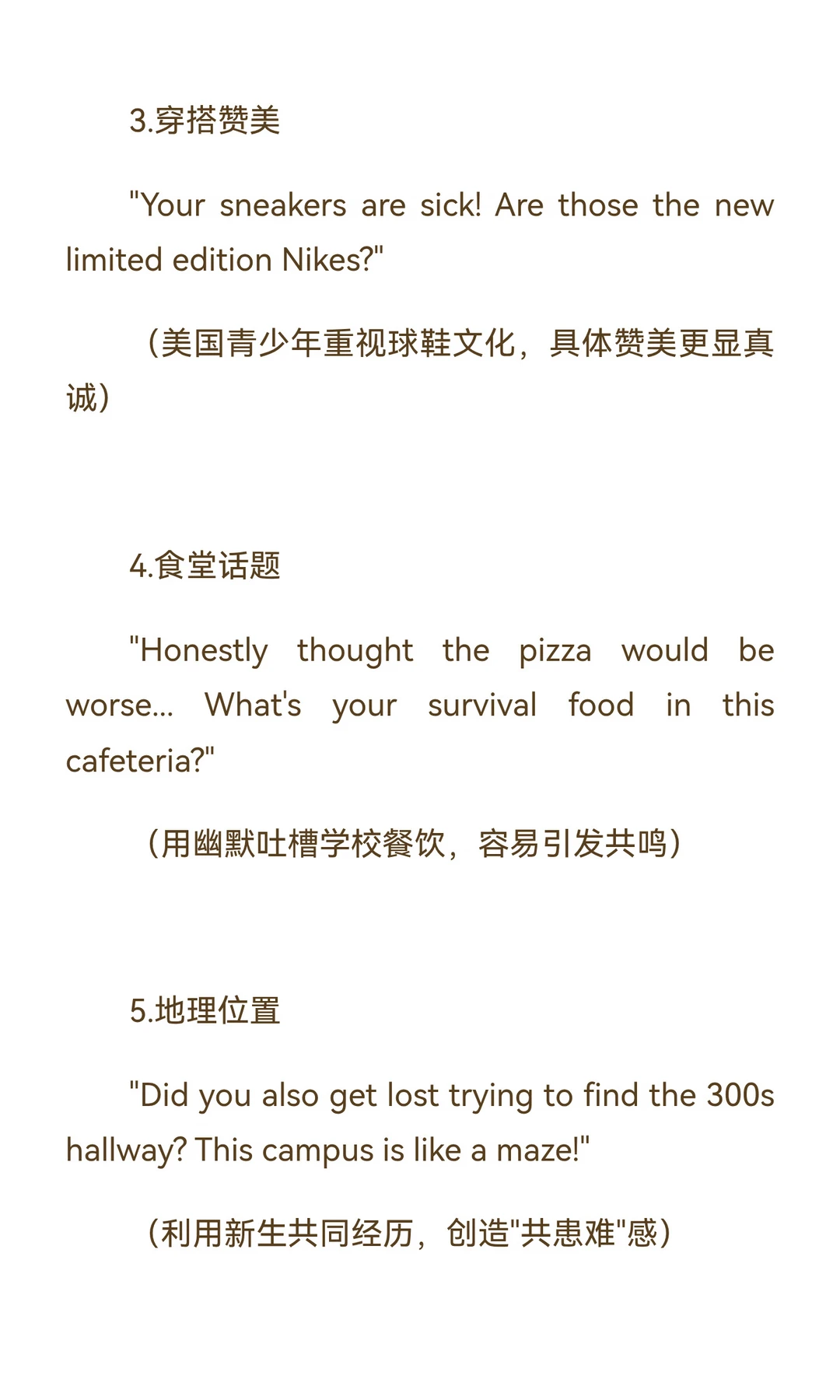 3.穿搭赞美

"Your sneakers are sick! Are those the new limited edition Nikes?"

（美国青少年重视球鞋文化，具体赞美更显真诚）

4.食堂话题

"Honestly thought the pizza would be worse... What's your survival food in this cafeteria?"

（用幽默吐槽学校餐饮，容易引发共鸣）

5.地理位置

"Did you also get lost trying to find the 300s hallway? This campus is like a maze!"

（利用新生共同经历，创造“共患难”感）